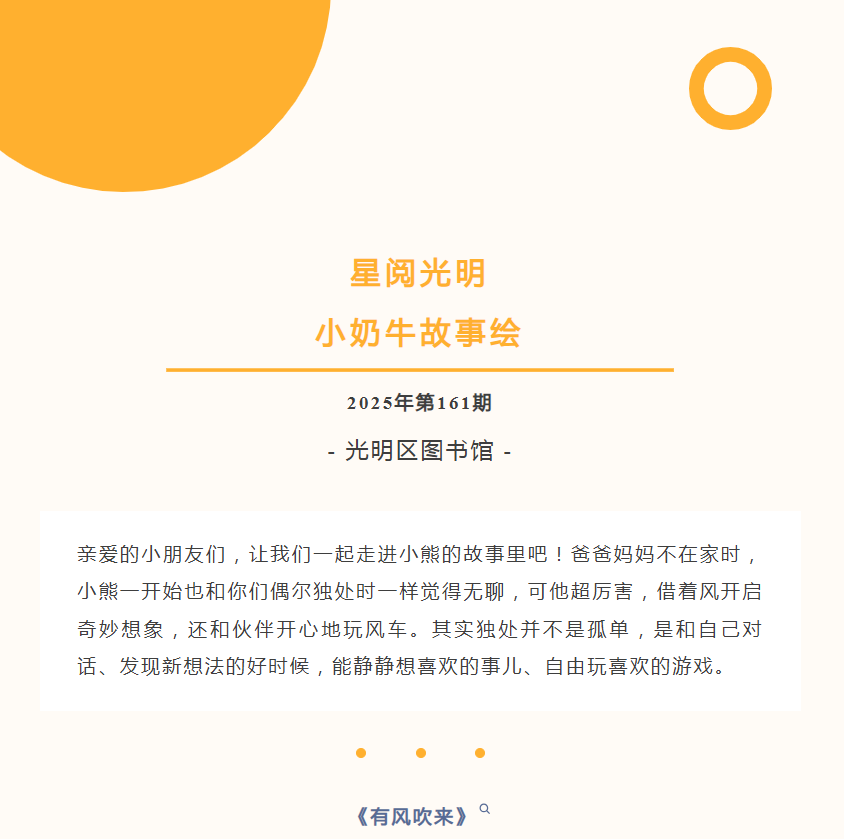 星阅光明
小奶牛故事绘

2025年第161期

- 光明区图书馆 -

亲爱的小朋友们，让我们一起走进小熊的故事里吧！爸爸妈妈不在家时，小熊一开始也和你们偶尔独处时一样觉得无聊，可他超厉害，借着风开启奇妙想象，还和伙伴开心地玩风车。其实独处并不是孤单，是和自己对话、发现新想法的好时候，能静静想喜欢的事儿、自由玩喜欢的游戏。

《有风吹来》